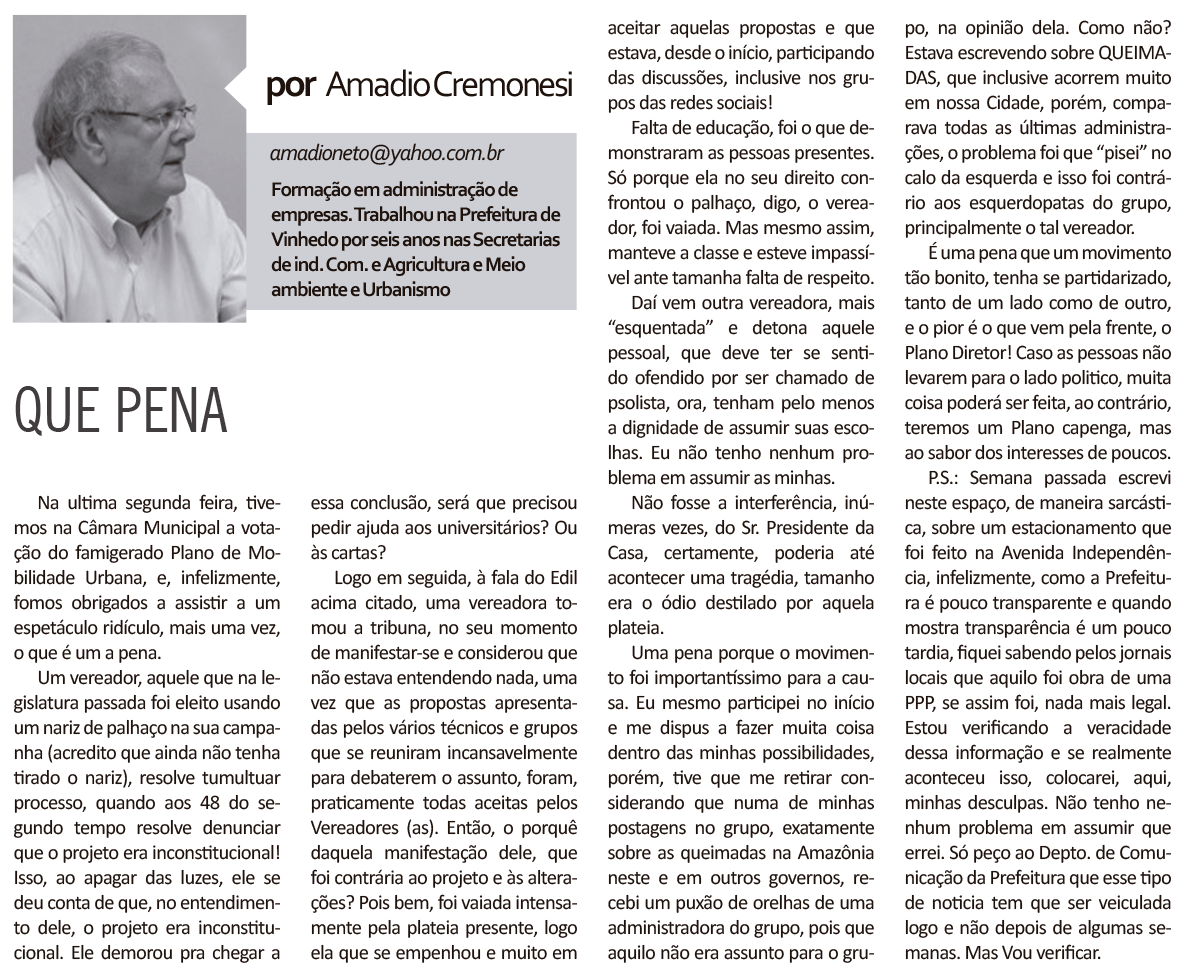 por Amadio Cremonesi

amadioneto@yahoo.com.br

Formação em administração de empresas. Trabalhou na Prefeitura de Vinhedo por seis anos nas Secretarias de ind. Com. e Agricultura e Meio ambiente e Urbanismo

QUE PENA

Na ultima segunda feira, tivemos na Câmara Municipal a votação do famigerado Plano de Mobilidade Urbana, e, infelizmente, fomos obrigados a assistir a um espetáculo ridículo, mais uma vez, o que é um a pena.

Um vereador, aquele que na legislatura passada foi eleito usando um nariz de palhaço na sua campanha (acredito que ainda não tenha tirado o nariz), resolve tumultuar processo, quando aos 48 do segundo tempo resolve denunciar que o projeto era inconstitucional! Isso, ao apagar das luzes, ele se deu conta de que, no entendimento dele, o projeto era inconstitucional. Ele demorou pra chegar a essa conclusão, será que precisou pedir ajuda aos universitários? Ou às cartas?

Logo em seguida, à fala do Edil acima citado, uma vereadora tomou a tribuna, no seu momento de manifestar-se e considerou que não estava entendendo nada, uma vez que as propostas apresentadas pelos vários técnicos e grupos que se reuniram incansavelmente para debaterem o assunto, foram, praticamente todas aceitas pelos Vereadores (as). Então, o porquê daquela manifestação dele, que foi contrária ao projeto e às alterações? Pois bem, foi vaiada intensamente pela plateia presente, logo ela que se empenhou e muito em aceitar aquelas propostas e que estava, desde o início, participando das discussões, inclusive nos grupos das redes sociais!

Falta de educação, foi o que demonstraram as pessoas presentes. Só porque ela no seu direito confrontou o palhaço, digo, o vereador, foi vaiada. Mas mesmo assim, manteve a classe e esteve impassível ante tamanha falta de respeito.

Daí vem outra vereadora, mais "esquentada" e detona aquele pessoal, que deve ter se sentido ofendido por ser chamado de psolista, ora, tenham pelo menos a dignidade de assumir suas escolhas. Eu não tenho nenhum problema em assumir as minhas.

Não fosse a interferência, inúmeras vezes, do Sr. Presidente da Casa, certamente, poderia até acontecer uma tragédia, tamanho era o ódio destilado por aquela plateia.

Uma pena porque o movimento foi importantíssimo para a causa. Eu mesmo participei no início e me dispus a fazer muita coisa dentro das minhas possibilidades, porém, tive que me retirar considerando que numa de minhas postagens no grupo, exatamente sobre as queimadas na Amazônia neste e em outros governos, recebi um puxão de orelhas de uma administradora do grupo, pois que aquilo não era assunto para o grupo, na opinião dela. Como não? Estava escrevendo sobre QUEIMADAS, que inclusive acorrem muito em nossa Cidade, porém, comparava todas as últimas administrações, o problema foi que "pisei" no calo da esquerda e isso foi contrário aos esquerdopatas do grupo, principalmente o tal vereador.

É uma pena que um movimento tão bonito, tenha se partidarizado, tanto de um lado como de outro, e o pior é o que vem pela frente, o Plano Diretor! Caso as pessoas não levarem para o lado politico, muita coisa poderá ser feita, ao contrário, teremos um Plano capenga, mas ao sabor dos interesses de poucos.

P.S.: Semana passada escrevi neste espaço, de maneira sarcástica, sobre um estacionamento que foi feito na Avenida Independência, infelizmente, como a Prefeitura é pouco transparente e quando mostra transparência é um pouco tardia, fiquei sabendo pelos jornais locais que aquilo foi obra de uma PPP, se assim foi, nada mais legal. Estou verificando a veracidade dessa informação e se realmente aconteceu isso, colocarei, aqui, minhas desculpas. Não tenho nenhum problema em assumir que errei. Só peço ao Depto. de Comunicação da Prefeitura que esse tipo de noticia tem que ser veiculada logo e não depois de algumas semanas. Mas Vou verificar.